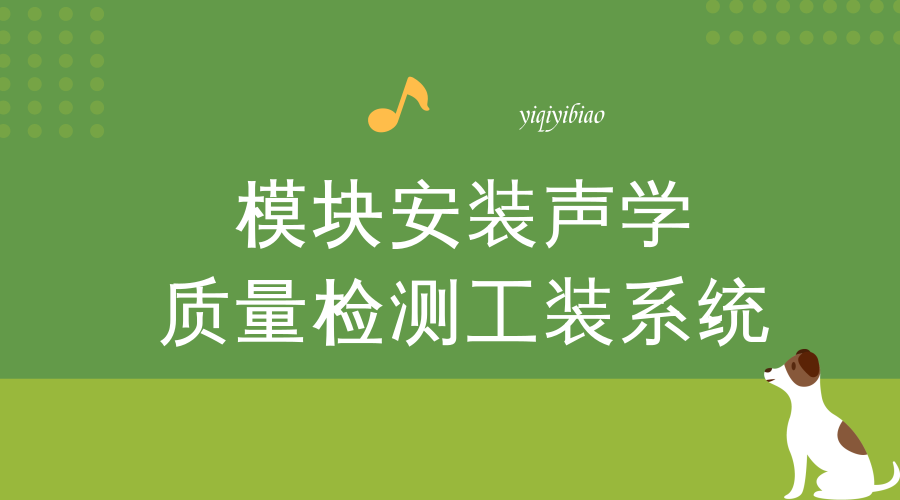 yiqiyibiao

模块安装声学
质量检测工装系统